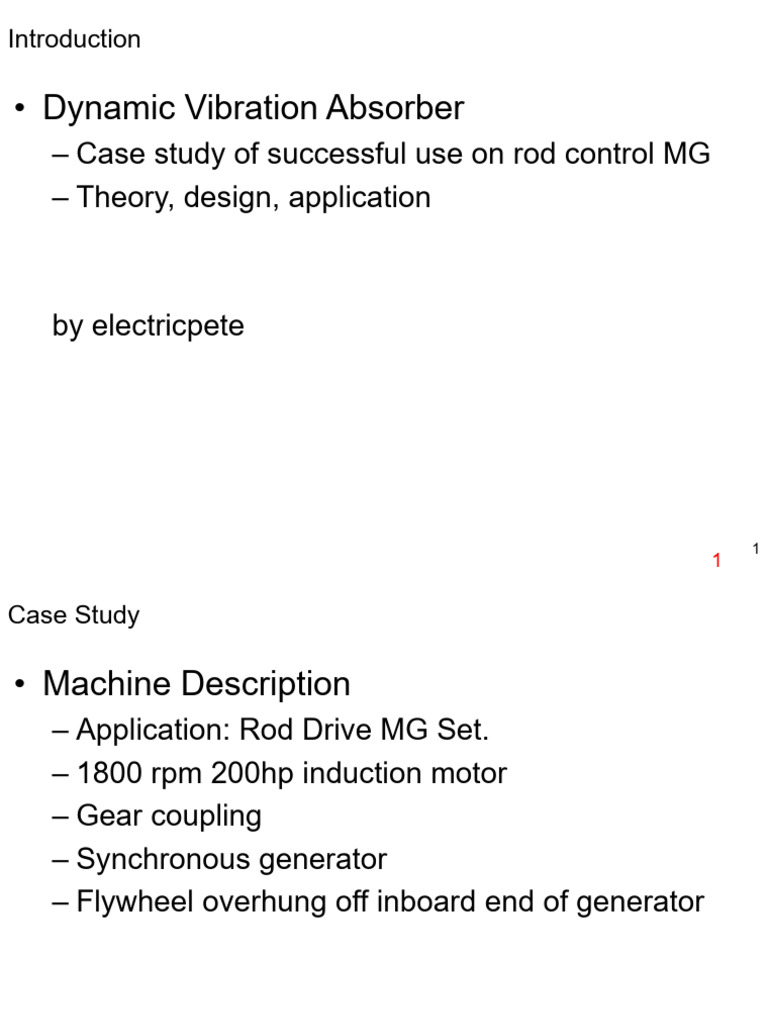 Introduction

• Dynamic Vibration Absorber
– Case study of successful use on rod control MG
– Theory, design, application

by electricpete

1 1

Case Study

• Machine Description
– Application: Rod Drive MG Set.
– 1800 rpm 200hp induction motor
– Gear coupling
– Synchronous generator
– Flywheel overhung off inboard end of generator